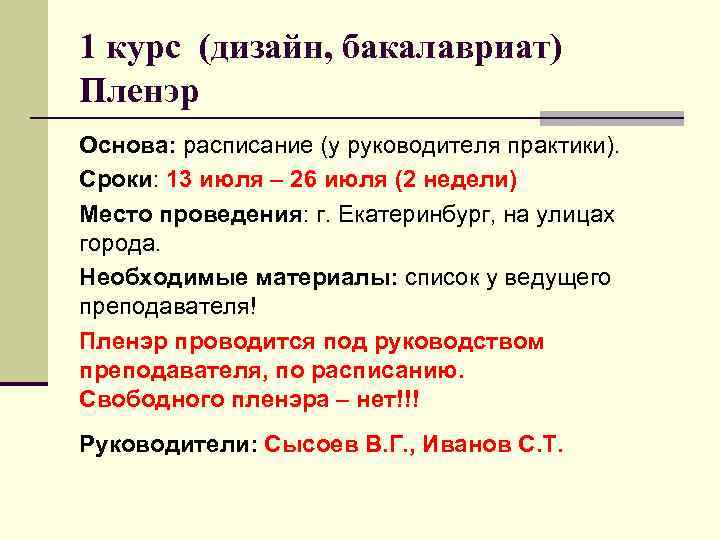 1 курс (дизайн, бакалавриат)
Пленэр

Основа: расписание (у руководителя практики).

Сроки: 13 июля – 26 июля (2 недели)

Место проведения: г. Екатеринбург, на улицах города.

Необходимые материалы: список у ведущего преподавателя!

Пленэр проводится под руководством преподавателя, по расписанию.
Свободного пленэра – нет!!!

Руководители: Сысоев В.Г., Иванов С.Т.